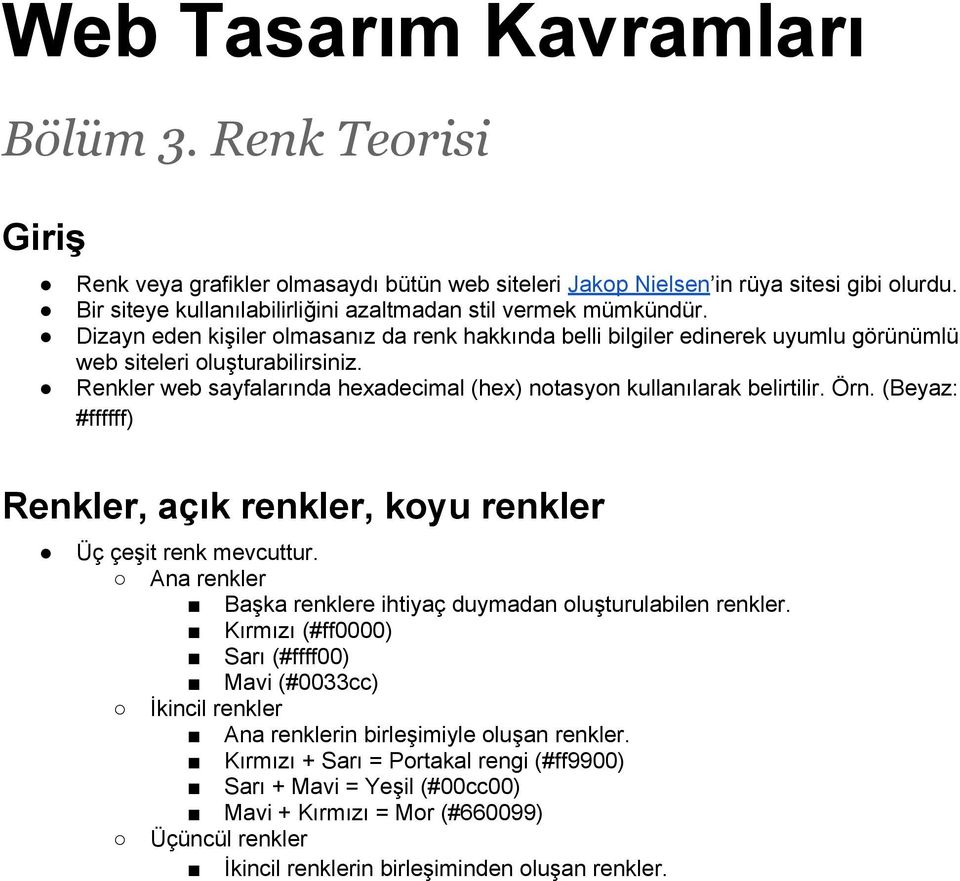 Web Tasarım Kavramları

Bölüm 3. Renk Teorisi

Giriş

● Renk veya grafikler olmasaydı bütün web siteleri Jakop Nielsen'in rüya sitesi gibi olurdu.
● Bir siteye kullanılabilirliğini azaltmadan stil vermek mümkündür.
● Dizayn eden kişiler olmasanız da renk hakkında belli bilgiler edinerek uyumlu görünümlü web siteleri oluşturabilirsiniz.
● Renkler web sayfalarında hexadecimal (hex) notasyon kullanılarak belirtilir. Örn. (Beyaz: #ffffff)

Renkler, açık renkler, koyu renkler

● Üç çeşit renk mevcuttur.
○ Ana renkler
■ Başka renklere ihtiyaç duymadan oluşturulabilen renkler.
■ Kırmızı (#ff0000)
■ Sarı (#ffff00)
■ Mavi (#0033cc)
○ İkincil renkler
■ Ana renklerin birleşimiyle oluşan renkler.
■ Kırmızı + Sarı = Portakal rengi (#ff9900)
■ Sarı + Mavi = Yeşil (#00cc00)
■ Mavi + Kırmızı = Mor (#660099)
○ Üçüncül renkler
■ İkincil renklerin birleşiminden oluşan renkler.